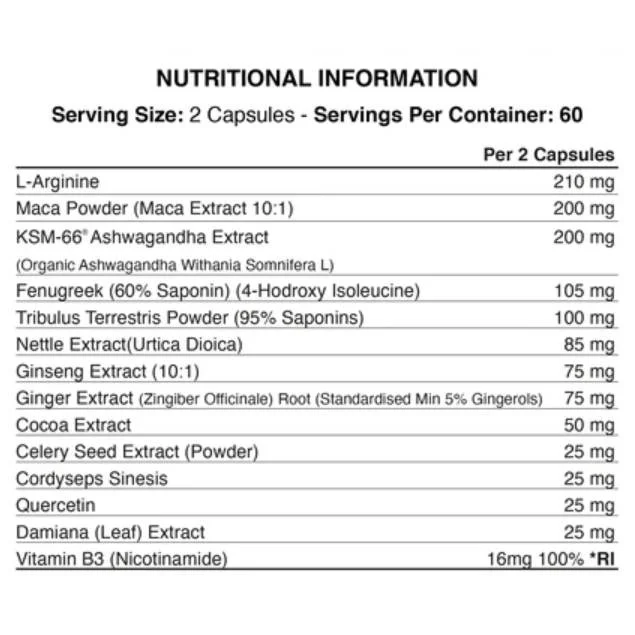 NUTRITIONAL INFORMATION

Serving Size: 2 Capsules - Servings Per Container: 60

| | Per 2 Capsules |
|---|---|
| L-Arginine | 210 mg |
| Maca Powder (Maca Extract 10:1) | 200 mg |
| KSM-66® Ashwagandha Extract (Organic Ashwagandha Withania Somnifera L) | 200 mg |
| Fenugreek (60% Saponin) (4-Hodroxy Isoleucine) | 105 mg |
| Tribulus Terrestris Powder (95% Saponins) | 100 mg |
| Nettle Extract(Urtica Dioica) | 85 mg |
| Ginseng Extract (10:1) | 75 mg |
| Ginger Extract (Zingiber Officinale) Root (Standardised Min 5% Gingerols) | 75 mg |
| Cocoa Extract | 50 mg |
| Celery Seed Extract (Powder) | 25 mg |
| Cordyseps Sinesis | 25 mg |
| Quercetin | 25 mg |
| Damiana (Leaf) Extract | 25 mg |
| Vitamin B3 (Nicotinamide) | 16mg 100% *RI |